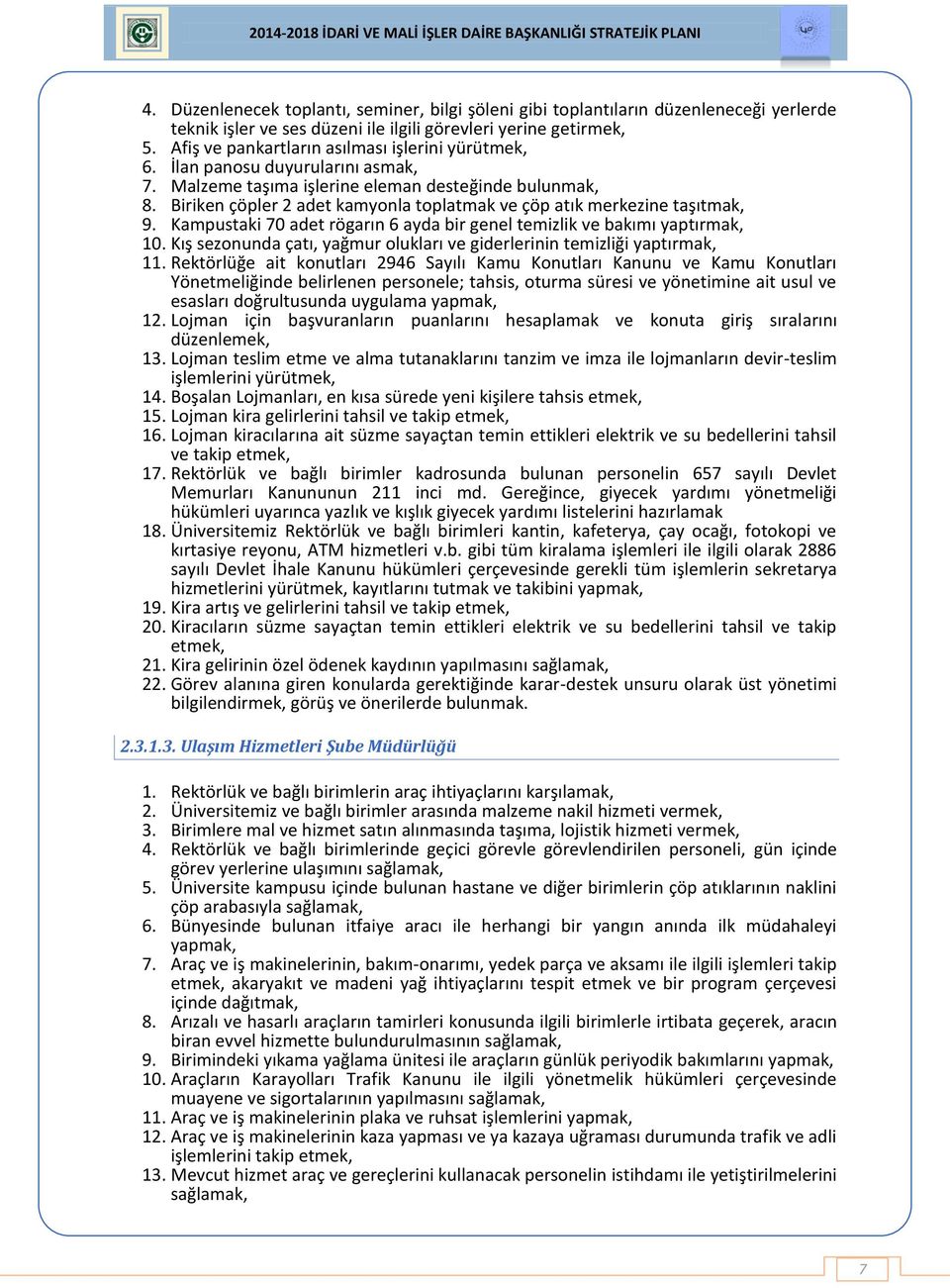 2014-2018 İDARİ VE MALİ İŞLER DAİRE BAŞKANLIĞI STRATEJİK PLANI

4. Düzenlenecek toplantı, seminer, bilgi şöleni gibi toplantıların düzenleneceği yerlerde teknik işler ve ses düzeni ile ilgili görevleri yerine getirmek,
5. Afiş ve pankartların asılması işlerini yürütmek,
6. İlan panosu duyurularını asmak,
7. Malzeme taşıma işlerine eleman desteğinde bulunmak,
8. Biriken çöpler 2 adet kamyonla toplatmak ve çöp atık merkezine taşıtmak,
9. Kampustaki 70 adet rögarın 6 ayda bir genel temizlik ve bakımı yaptırmak,
10. Kış sezonunda çatı, yağmur olukları ve giderlerinin temizliği yaptırmak,
11. Rektörlüğe ait konutları 2946 Sayılı Kamu Konutları Kanunu ve Kamu Konutları Yönetmeliğinde belirlenen personele; tahsis, oturma süresi ve yönetimine ait usul ve esasları doğrultusunda uygulama yapmak,
12. Lojman için başvuranların puanlarını hesaplamak ve konuta giriş sıralarını düzenlemek,
13. Lojman teslim etme ve alma tutanaklarını tanzim ve imza ile lojmanların devir-teslim işlemlerini yürütmek,
14. Boşalan Lojmanları, en kısa sürede yeni kişilere tahsis etmek,
15. Lojman kira gelirlerini tahsil ve takip etmek,
16. Lojman kiracılarına ait süzme sayaçtan temin ettikleri elektrik ve su bedellerini tahsil ve takip etmek,
17. Rektörlük ve bağlı birimler kadrosunda bulunan personelin 657 sayılı Devlet Memurları Kanununun 211 inci md. Gereğince, giyecek yardımı yönetmeliği hükümleri uyarınca yazlık ve kışlık giyecek yardımı listelerini hazırlamak
18. Üniversitemiz Rektörlük ve bağlı birimleri kantin, kafeterya, çay ocağı, fotokopi ve kırtasiye reyonu, ATM hizmetleri v.b. gibi tüm kiralama işlemleri ile ilgili olarak 2886 sayılı Devlet İhale Kanunu hükümleri çerçevesinde gerekli tüm işlemlerin sekretarya hizmetlerini yürütmek, kayıtlarını tutmak ve takibini yapmak,
19. Kira artış ve gelirlerini tahsil ve takip etmek,
20. Kiracıların süzme sayaçtan temin ettikleri elektrik ve su bedellerini tahsil ve takip etmek,
21. Kira gelirinin özel ödenek kaydının yapılmasını sağlamak,
22. Görev alanına giren konularda gerektiğinde karar-destek unsuru olarak üst yönetimi bilgilendirmek, görüş ve önerilerde bulunmak.

2.3.1.3. Ulaşım Hizmetleri Şube Müdürlüğü

1. Rektörlük ve bağlı birimlerin araç ihtiyaçlarını karşılamak,
2. Üniversitemiz ve bağlı birimler arasında malzeme nakil hizmeti vermek,
3. Birimlere mal ve hizmet satın alınmasında taşıma, lojistik hizmeti vermek,
4. Rektörlük ve bağlı birimlerinde geçici görevle görevlendirilen personeli, gün içinde görev yerlerine ulaşımını sağlamak,
5. Üniversite kampusu içinde bulunan hastane ve diğer birimlerin çöp atıklarının naklini çöp arabasıyla sağlamak,
6. Bünyesinde bulunan itfaiye aracı ile herhangi bir yangın anında ilk müdahaleyi yapmak,
7. Araç ve iş makinelerinin, bakım-onarımı, yedek parça ve aksamı ile ilgili işlemleri takip etmek, akaryakıt ve madeni yağ ihtiyaçlarını tespit etmek ve bir program çerçevesi içinde dağıtmak,
8. Arızalı ve hasarlı araçların tamirleri konusunda ilgili birimlerle irtibata geçerek, aracın biran evvel hizmette bulundurulmasının sağlamak,
9. Birimindeki yıkama yağlama ünitesi ile araçların günlük periyodik bakımlarını yapmak,
10. Araçların Karayolları Trafik Kanunu ile ilgili yönetmelik hükümleri çerçevesinde muayene ve sigortalarının yapılmasını sağlamak,
11. Araç ve iş makinelerinin plaka ve ruhsat işlemlerini yapmak,
12. Araç ve iş makinelerinin kaza yapması ve ya kazaya uğraması durumunda trafik ve adli işlemlerini takip etmek,
13. Mevcut hizmet araç ve gereçlerini kullanacak personelin istihdamı ile yetiştirilmelerini sağlamak,

7